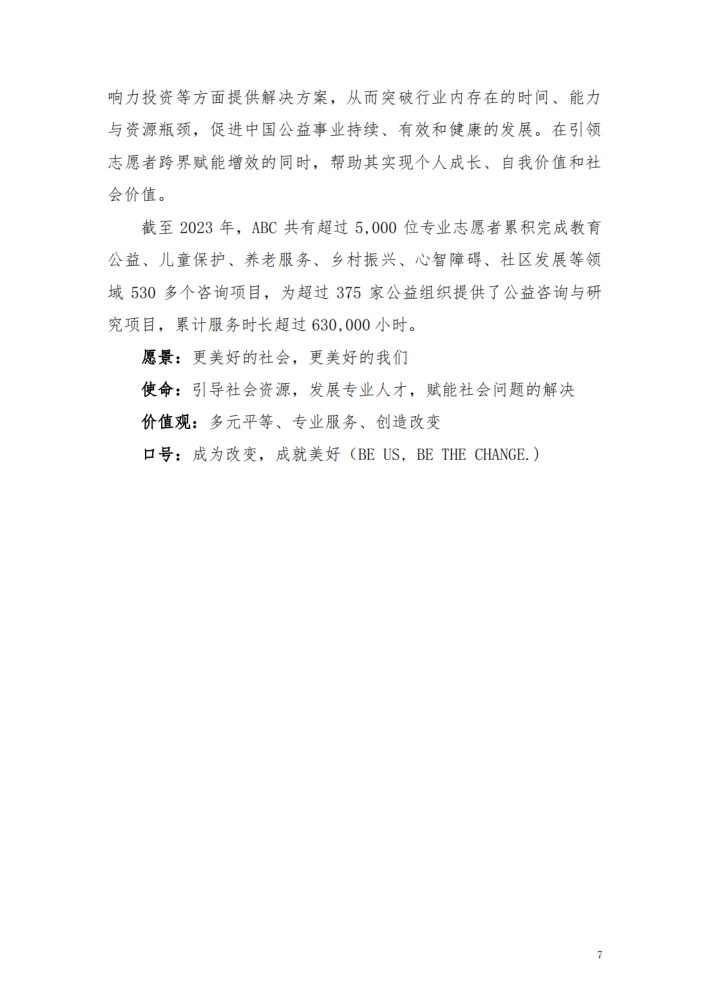 响力投资等方面提供解决方案，从而突破行业内存在的时间、能力与资源瓶颈，促进中国公益事业持续、有效和健康的发展。在引领志愿者跨界赋能增效的同时，帮助其实现个人成长、自我价值和社会价值。

截至 2023 年，ABC 共有超过 5,000 位专业志愿者累积完成教育公益、儿童保护、养老服务、乡村振兴、心智障碍、社区发展等领域 530 多个咨询项目，为超过 375 家公益组织提供了公益咨询与研究项目，累计服务时长超过 630,000 小时。

愿景：更美好的社会，更美好的我们

使命：引导社会资源，发展专业人才，赋能社会问题的解决

价值观：多元平等、专业服务、创造改变

口号：成为改变，成就美好（BE US, BE THE CHANGE.）

7